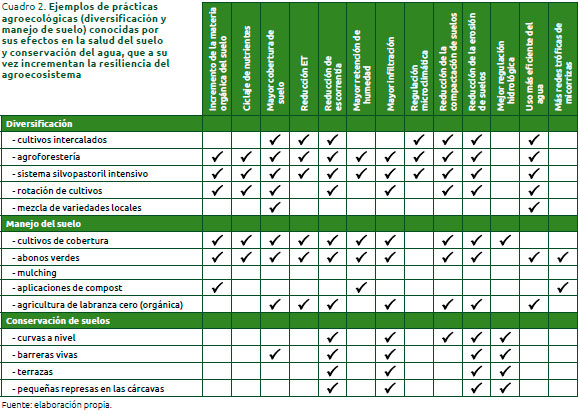 Cuadro 2. Ejemplos de prácticas agroecológicas (diversificación y manejo de suelo) conocidas por sus efectos en la salud del suelo y conservación del agua, que a su vez incrementan la resiliencia del agroecosistema

| | Incremento de la materia orgánica del suelo | Ciclaje de nutrientes | Mayor cobertura de suelo | Reducción ET | Reducción de escorrentía | Mayor retención de humedad | Mayor infiltración | Regulación microclimática | Reducción de la compactación de suelos | Reducción de la erosión de suelos | Mejor regulación hidrológica | Uso más eficiente del agua | Más redes tróficas de micorrizas |
|---|---|---|---|---|---|---|---|---|---|---|---|---|---|
| **Diversificación** | | | | | | | | | | | | | |
| - cultivos intercalados | | | ✓ | ✓ | ✓ | | | ✓ | ✓ | ✓ | | ✓ | |
| - agroforestería | ✓ | ✓ | ✓ | ✓ | ✓ | ✓ | ✓ | ✓ | ✓ | ✓ | | ✓ | |
| - sistema silvopastoril intensivo | ✓ | ✓ | ✓ | ✓ | ✓ | ✓ | ✓ | ✓ | ✓ | ✓ | | ✓ | |
| - rotación de cultivos | ✓ | ✓ | ✓ | | ✓ | | ✓ | | ✓ | ✓ | | ✓ | |
| - mezcla de variedades locales | | | ✓ | | | | | | | | | ✓ | |
| **Manejo del suelo** | | | | | | | | | | | | | |
| - cultivos de cobertura | ✓ | ✓ | ✓ | ✓ | ✓ | ✓ | ✓ | | ✓ | ✓ | ✓ | | |
| - abonos verdes | ✓ | ✓ | ✓ | ✓ | ✓ | ✓ | ✓ | | ✓ | ✓ | | ✓ | ✓ |
| - mulching | | | | | | | | | | | | | |
| - aplicaciones de compost | ✓ | | | | | ✓ | | | | | | | ✓ |
| - agricultura de labranza cero (orgánica) | | | ✓ | ✓ | ✓ | | ✓ | | ✓ | ✓ | | ✓ | |
| **Conservación de suelos** | | | | | | | | | | | | | |
| - curvas a nivel | | | | | ✓ | | ✓ | | ✓ | ✓ | ✓ | | |
| - barreras vivas | | | ✓ | | ✓ | | ✓ | | | ✓ | ✓ | | |
| - terrazas | | | | | ✓ | | ✓ | | | ✓ | ✓ | | |
| - pequeñas represas en las cárcavas | | | | | ✓ | | ✓ | | | ✓ | ✓ | | |

Fuente: elaboración propia.